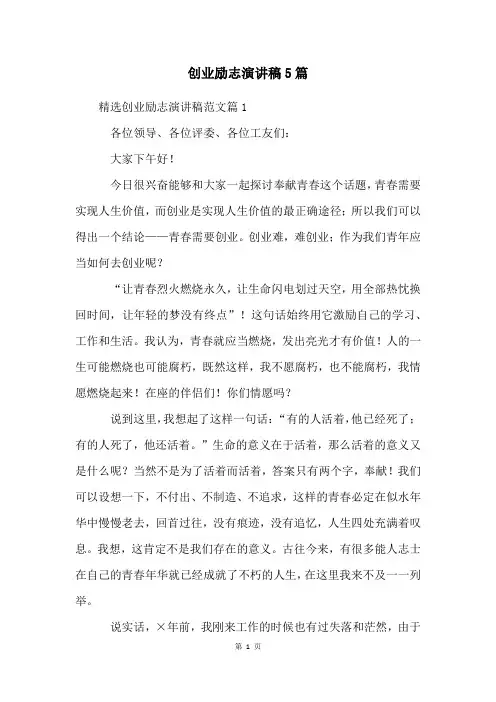 创业励志演讲稿5篇

精选创业励志演讲稿范文篇1

各位领导、各位评委、各位工友们：

大家下午好！

今日很兴奋能够和大家一起探讨奉献青春这个话题，青春需要实现人生价值，而创业是实现人生价值的最正确途径；所以我们可以得出一个结论——青春需要创业。创业难，难创业；作为我们青年应当如何去创业呢？

“让青春烈火燃烧永久，让生命闪电划过天空，用全部热忱换回时间，让年轻的梦没有终点”！这句话始终用它激励自己的学习、工作和生活。我认为，青春就应当燃烧，发出亮光才有价值！人的一生可能燃烧也可能腐朽，既然这样，我不愿腐朽，也不能腐朽，我情愿燃烧起来！在座的伴侣们！你们情愿吗？

说到这里，我想起了这样一句话：“有的人活着，他已经死了；有的人死了，他还活着。”生命的意义在于活着，那么活着的意义又是什么呢？当然不是为了活着而活着，答案只有两个字，奉献！我们可以设想一下，不付出、不制造、不追求，这样的青春必定在似水年华中慢慢老去，回首过往，没有痕迹，没有追忆，人生四处充满着叹息。我想，这肯定不是我们存在的意义。古往今来，有很多能人志士在自己的青春年华就已经成就了不朽的人生，在这里我来不及一一列举。

说实话，×年前，我刚来工作的时候也有过失落和茫然，由于

第 1 页